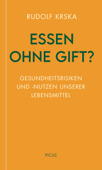 RUDOLF KRSKA

ESSEN OHNE GIFT?

GESUNDHEITSRISIKEN UND -NUTZEN UNSERER LEBENSMITTEL

PICUS